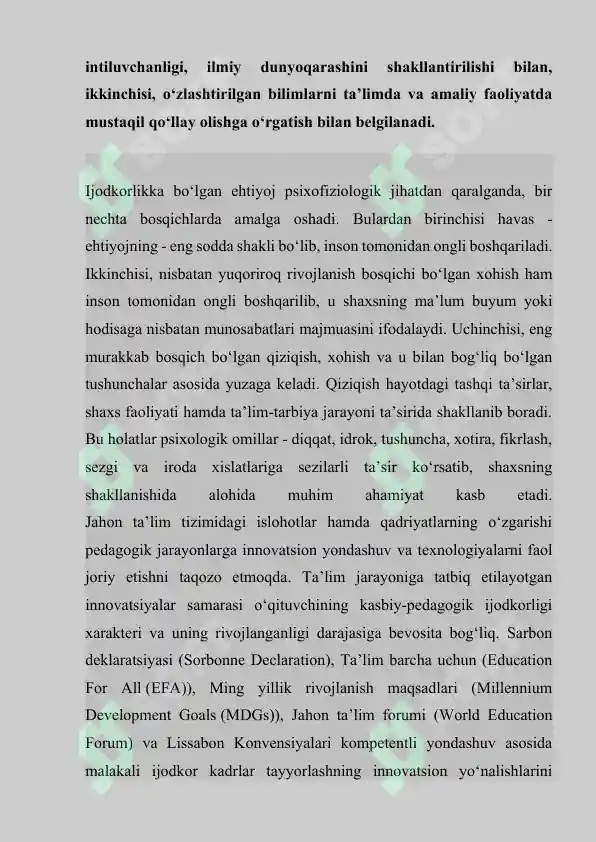 intiluvchanligi, ilmiy dunyoqarashini shakllantirilishi bilan, ikkinchisi, o‘zlashtirilgan bilimlarni ta’limda va amaliy faoliyatda mustaqil qo‘llay olishga o‘rgatish bilan belgilanadi.

Ijodkorlikka bo‘lgan ehtiyoj psixofiziologik jihatdan qaralganda, bir nechta bosqichlarda amalga oshadi. Bulardan birinchisi havas - ehtiyojning - eng sodda shakli bo‘lib, inson tomonidan ongli boshqariladi. Ikkinchisi, nisbatan yuqoriroq rivojlanish bosqichi bo‘lgan xohish ham inson tomonidan ongli boshqarilib, u shaxsning ma’lum buyum yoki hodisaga nisbatan munosabatlari majmuasini ifodalaydi. Uchinchisi, eng murakkab bosqich bo‘lgan qiziqish, xohish va u bilan bog‘liq bo‘lgan tushunchalar asosida yuzaga keladi. Qiziqish hayotdagi tashqi ta’sirlar, shaxs faoliyati hamda ta’lim-tarbiya jarayoni ta’sirida shakllanib boradi. Bu holatlar psixologik omillar - diqqat, idrok, tushuncha, xotira, fikrlash, sezgi va iroda xislatlariga sezilarli ta’sir ko‘rsatib, shaxsning shakllanishida alohida muhim ahamiyat kasb etadi. Jahon ta’lim tizimidagi islohotlar hamda qadriyatlarning o‘zgarishi pedagogik jarayonlarga innovatsion yondashuv va texnologiyalarni faol joriy etishni taqozo etmoqda. Ta’lim jarayoniga tatbiq etilayotgan innovatsiyalar samarasi o‘qituvchining kasbiy-pedagogik ijodkorligi xarakteri va uning rivojlanganligi darajasiga bevosita bog‘liq. Sarbon deklaratsiyasi (Sorbonne Declaration), Ta’lim barcha uchun (Education For All (EFA)), Ming yillik rivojlanish maqsadlari (Millennium Development Goals (MDGs)), Jahon ta’lim forumi (World Education Forum) va Lissabon Konvensiyalari kompetentli yondashuv asosida malakali ijodkor kadrlar tayyorlashning innovatsion yo‘nalishlarini